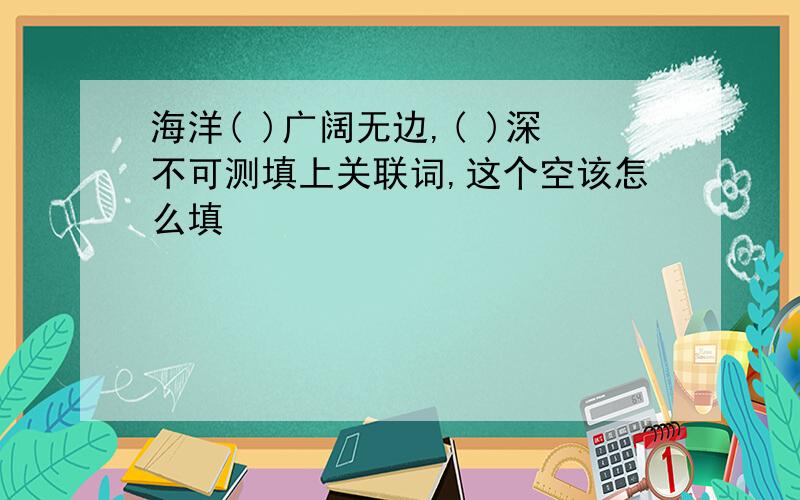 海洋( )广阔无边,( )深不可测填上关联词,这个空该怎么填